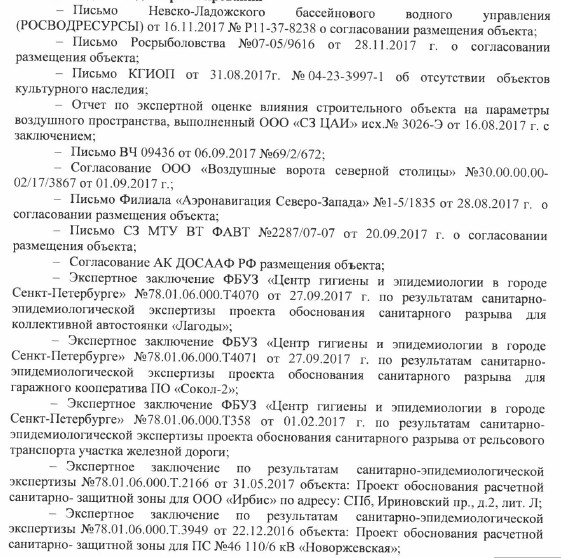 – Письмо Невско-Ладожского бассейнового водного управления (РОСВОДРЕСУРСЫ) от 16.11.2017 № Р11-37-8238 о согласовании размещения объекта;

– Письмо Росрыболовства №07-05/9616 от 28.11.2017 г. о согласовании размещения объекта;

– Письмо КГИОП от 31.08.2017г. № 04-23-3997-1 об отсутствии объектов культурного наследия;

– Отчет по экспертной оценке влияния строительного объекта на параметры воздушного пространства, выполненный ООО «СЗ ЦАИ» исх.№ 3026-Э от 16.08.2017 г. с заключением;

– Письмо ВЧ 09436 от 06.09.2017 №69/2/672;

– Согласование ООО «Воздушные ворота северной столицы» №30.00.00.00-02/17/3867 от 01.09.2017 г.;

– Письмо Филиала «Аэронавигация Северо-Запада» №1-5/1835 от 28.08.2017 г. о согласовании размещения объекта;

– Письмо СЗ МТУ ВТ ФАВТ №2287/07-07 от 20.09.2017 г. о согласовании размещения объекта;

– Согласование АК ДОСААФ РФ размещения объекта;

– Экспертное заключение ФБУЗ «Центр гигиены и эпидемиологии в городе Сенкт-Петербурге» №78.01.06.000.Т4070 от 27.09.2017 г. по результатам санитарно-эпидемиологической экспертизы проекта обоснования санитарного разрыва для коллективной автостоянки «Лагоды»;

– Экспертное заключение ФБУЗ «Центр гигиены и эпидемиологии в городе Сенкт-Петербурге» №78.01.06.000.Т4071 от 27.09.2017 г. по результатам санитарно-эпидемиологической экспертизы проекта обоснования санитарного разрыва для гаражного кооператива ПО «Сокол-2»;

– Экспертное заключение ФБУЗ «Центр гигиены и эпидемиологии в городе Сенкт-Петербурге» №78.01.06.000.Т358 от 01.02.2017 г. по результатам санитарно-эпидемиологической экспертизы проекта обоснования санитарного разрыва от рельсового транспорта участка железной дороги;

– Экспертное заключение по результатам санитарно-эпидемиологической экспертизы №78.01.06.000.Т.2166 от 31.05.2017 объекта: Проект обоснования расчетной санитарно- защитной зоны для ООО «Ирбис» по адресу: СПб, Ириновский пр., д.2, лит. Л;

– Экспертное заключение по результатам санитарно-эпидемиологической экспертизы №78.01.06.000.Т.3949 от 22.12.2016 объекта: Проект обоснования расчетной санитарно- защитной зоны для ПС №46 110/6 кВ «Новоржевская»;